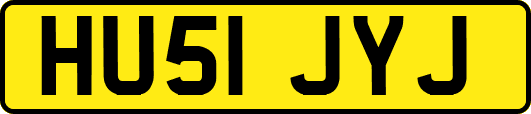 HU51 JYJ